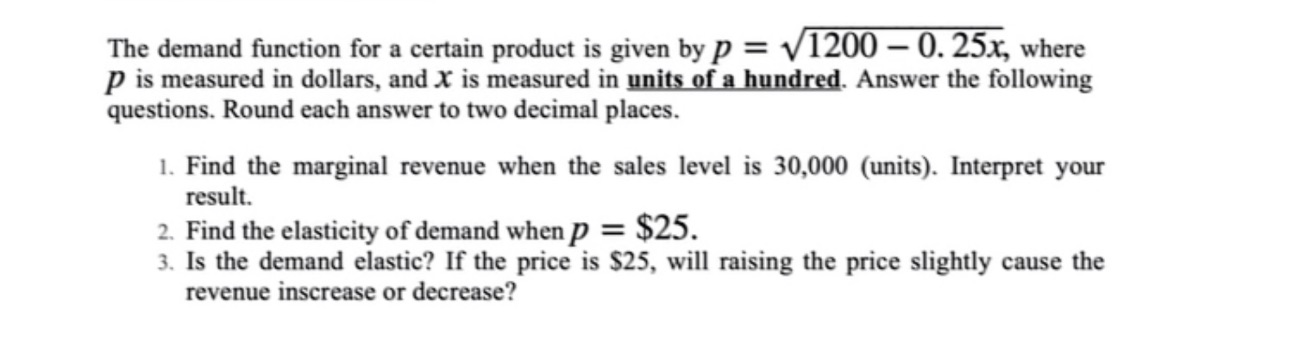 The demand function for a certain product is given by $p = \sqrt{1200 - 0.25x}$, where $p$ is measured in dollars, and $x$ is measured in units of a hundred. Answer the following questions. Round each answer to two decimal places.

1. Find the marginal revenue when the sales level is 30,000 (units). Interpret your result.
2. Find the elasticity of demand when $p = \$25$.
3. Is the demand elastic? If the price is \$25, will raising the price slightly cause the revenue inscrease or decrease?